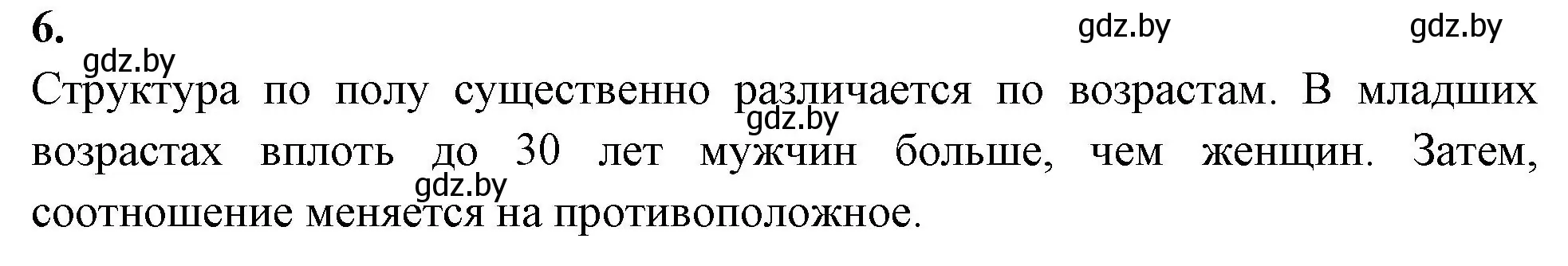 6.

gdz.by gdz.by

gdz.by

Структура по полу существенно различается по возрастам. В младших возрастах вплоть до 30 лет мужчин больше, чем женщин. Затем, соотношение меняется на противоположное.

gdz.by

gdz.by